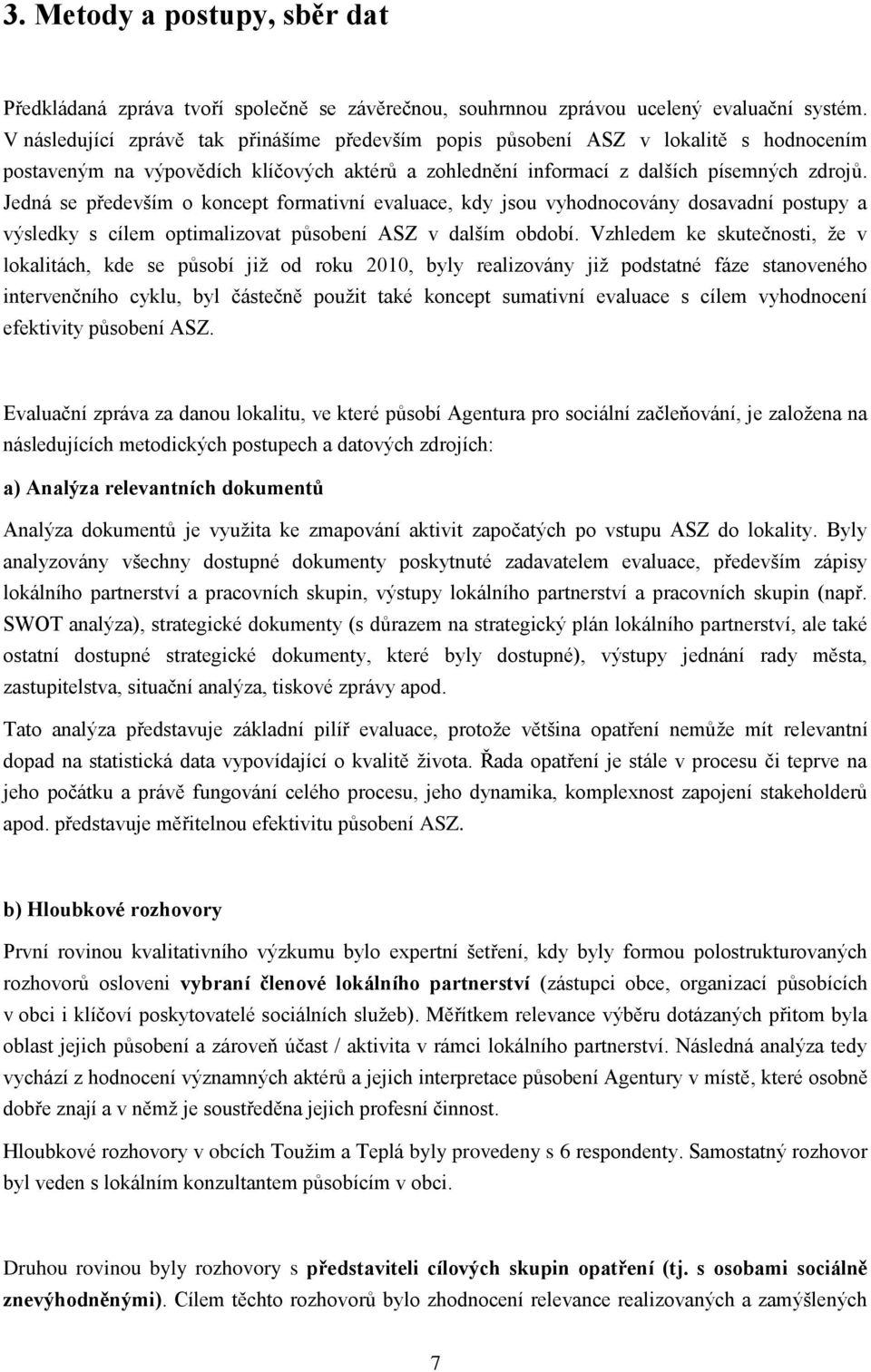 3. Metody a postupy, sběr dat

Předkládaná zpráva tvoří společně se závěrečnou, souhrnnou zprávou ucelený evaluační systém. V následující zprávě tak přinášíme především popis působení ASZ v lokalitě s hodnocením postaveným na výpovědích klíčových aktérů a zohlednění informací z dalších písemných zdrojů. Jedná se především o koncept formativní evaluace, kdy jsou vyhodnocovány dosavadní postupy a výsledky s cílem optimalizovat působení ASZ v dalším období. Vzhledem ke skutečnosti, že v lokalitách, kde se působí již od roku 2010, byly realizovány již podstatné fáze stanoveného intervenčního cyklu, byl částečně použit také koncept sumativní evaluace s cílem vyhodnocení efektivity působení ASZ.

Evaluační zpráva za danou lokalitu, ve které působí Agentura pro sociální začleňování, je založena na následujících metodických postupech a datových zdrojích:

a) Analýza relevantních dokumentů

Analýza dokumentů je využita ke zmapování aktivit započatých po vstupu ASZ do lokality. Byly analyzovány všechny dostupné dokumenty poskytnuté zadavatelem evaluace, především zápisy lokálního partnerství a pracovních skupin, výstupy lokálního partnerství a pracovních skupin (např. SWOT analýza), strategické dokumenty (s důrazem na strategický plán lokálního partnerství, ale také ostatní dostupné strategické dokumenty, které byly dostupné), výstupy jednání rady města, zastupitelstva, situační analýza, tiskové zprávy apod.

Tato analýza představuje základní pilíř evaluace, protože většina opatření nemůže mít relevantní dopad na statistická data vypovídající o kvalitě života. Řada opatření je stále v procesu či teprve na jeho počátku a právě fungování celého procesu, jeho dynamika, komplexnost zapojení stakeholderů apod. představuje měřitelnou efektivitu působení ASZ.

b) Hloubkové rozhovory

První rovinou kvalitativního výzkumu bylo expertní šetření, kdy byly formou polostrukturovaných rozhovorů osloveni vybraní členové lokálního partnerství (zástupci obce, organizací působících v obci i klíčoví poskytovatelé sociálních služeb). Měřítkem relevance výběru dotázaných přitom byla oblast jejich působení a zároveň účast / aktivita v rámci lokálního partnerství. Následná analýza tedy vychází z hodnocení významných aktérů a jejich interpretace působení Agentury v místě, které osobně dobře znají a v němž je soustředěna jejich profesní činnost.

Hloubkové rozhovory v obcích Toužim a Teplá byly provedeny s 6 respondenty. Samostatný rozhovor byl veden s lokálním konzultantem působícím v obci.

Druhou rovinou byly rozhovory s představiteli cílových skupin opatření (tj. s osobami sociálně znevýhodněnými). Cílem těchto rozhovorů bylo zhodnocení relevance realizovaných a zamýšlených

7